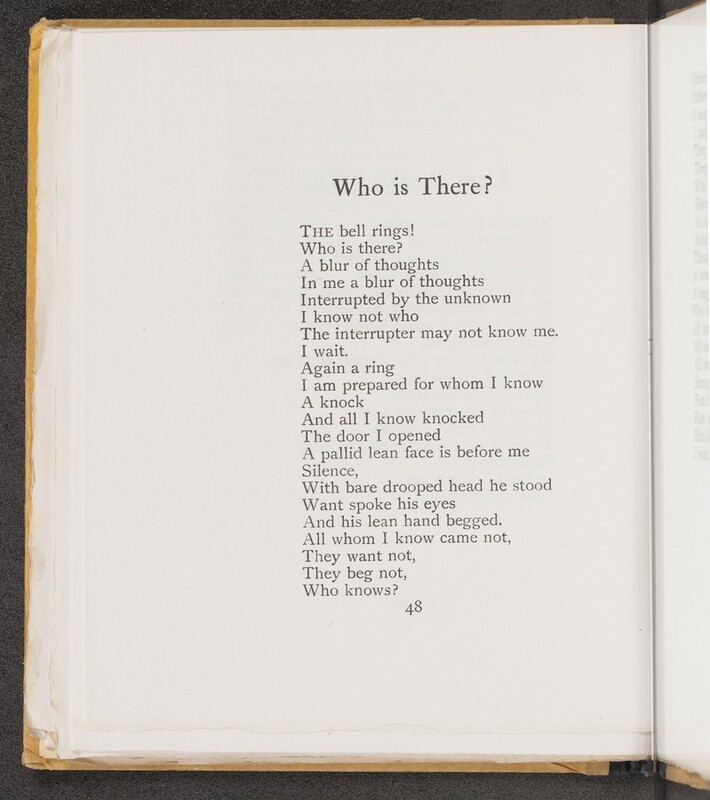 Who is There?

THE bell rings!
Who is there?
A blur of thoughts
In me a blur of thoughts
Interrupted by the unknown
I know not who
The interrupter may not know me.
I wait.
Again a ring
I am prepared for whom I know
A knock
And all I know knocked
The door I opened
A pallid lean face is before me
Silence,
With bare drooped head he stood
Want spoke his eyes
And his lean hand begged.
All whom I know came not,
They want not,
They beg not,
Who knows?

48